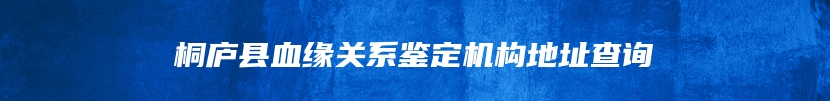 桐庐县血缘关系鉴定机构地址查询